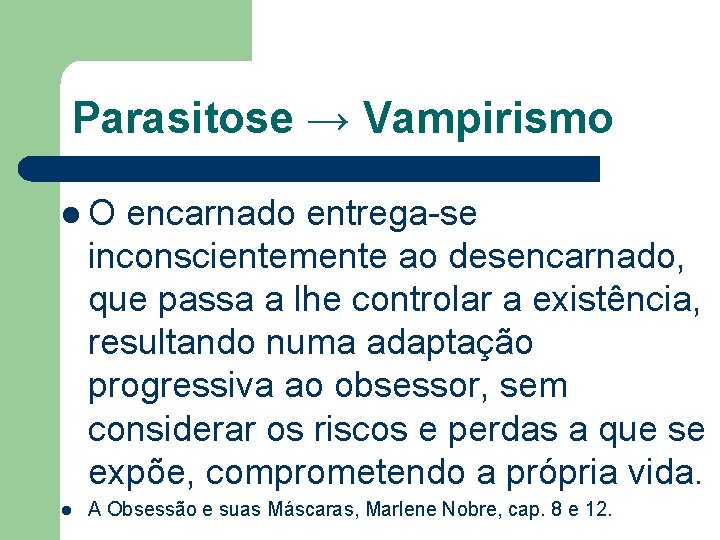 Parasitose → Vampirismo

- O encarnado entrega-se inconscientemente ao desencarnado, que passa a lhe controlar a existência, resultando numa adaptação progressiva ao obsessor, sem considerar os riscos e perdas a que se expõe, comprometendo a própria vida.

- A Obsessão e suas Máscaras, Marlene Nobre, cap. 8 e 12.